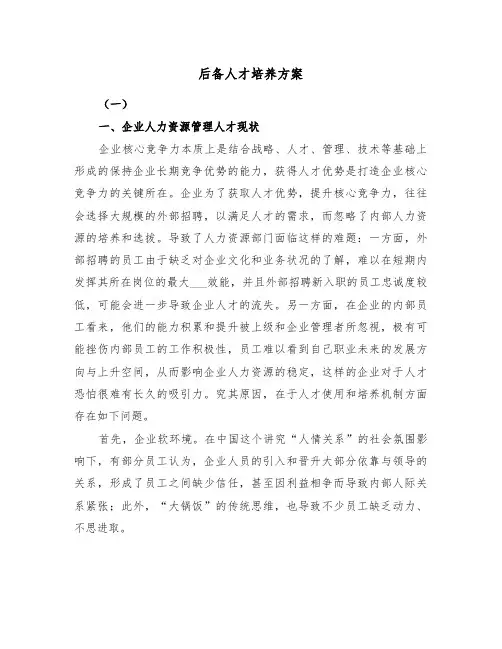 后备人才培养方案

（一）

一、企业人力资源管理人才现状

企业核心竞争力本质上是结合战略、人才、管理、技术等基础上形成的保持企业长期竞争优势的能力，获得人才优势是打造企业核心竞争力的关键所在。企业为了获取人才优势，提升核心竞争力，往往会选择大规模的外部招聘，以满足人才的需求，而忽略了内部人力资源的培养和选拔。导致了人力资源部门面临这样的难题：一方面，外部招聘的员工由于缺乏对企业文化和业务状况的了解，难以在短期内发挥其所在岗位的最大___效能，并且外部招聘新入职的员工忠诚度较低，可能会进一步导致企业人才的流失。另一方面，在企业的内部员工看来，他们的能力积累和提升被上级和企业管理者所忽视，极有可能挫伤内部员工的工作积极性，员工难以看到自己职业未来的发展方向与上升空间，从而影响企业人力资源的稳定，这样的企业对于人才恐怕很难有长久的吸引力。究其原因，在于人才使用和培养机制方面存在如下问题。

首先，企业软环境。在中国这个讲究“人情关系”的社会氛围影响下，有部分员工认为，企业人员的引入和晋升大部分依靠与领导的关系，形成了员工之间缺少信任，甚至因利益相争而导致内部人际关系紧张；此外，“大锅饭”的传统思维，也导致不少员工缺乏动力、不思进取。